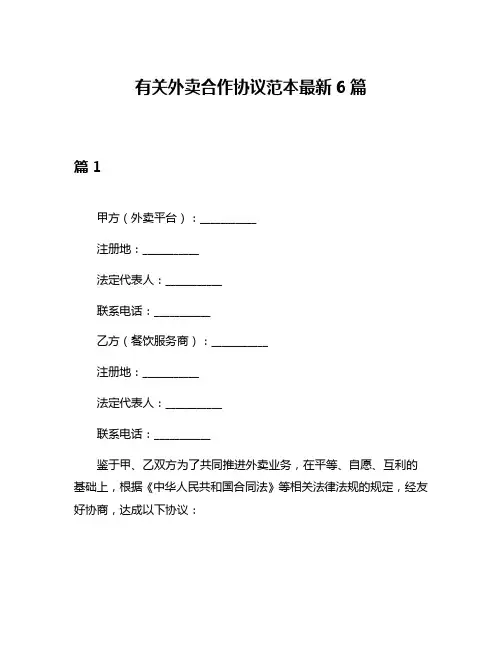 有关外卖合作协议范本最新 6 篇

篇 1

甲方（外卖平台）：__________

注册地：__________

法定代表人：__________

联系电话：__________

乙方（餐饮服务商）：__________

注册地：__________

法定代表人：__________

联系电话：__________

鉴于甲、乙双方为了共同推进外卖业务，在平等、自愿、互利的基础上，根据《中华人民共和国合同法》等相关法律法规的规定，经友好协商，达成以下协议：